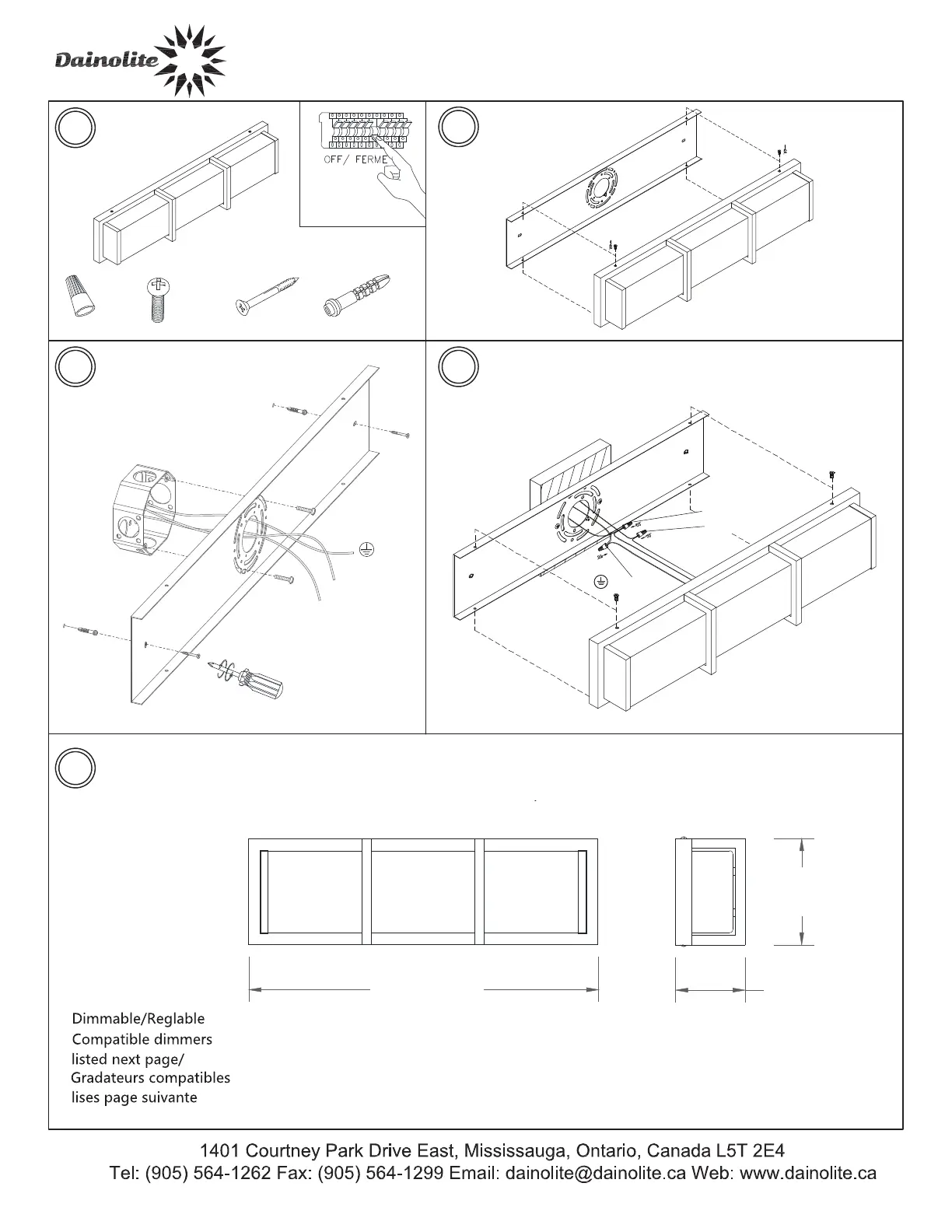 Dainolite

OFF/ FERME

Dimmable/Reglable
Compatible dimmers listed next page/
Gradateurs compatibles lises page suivante

1401 Courtney Park Drive East, Mississauga, Ontario, Canada L5T 2E4
Tel: (905) 564-1262 Fax: (905) 564-1299 Email: dainolite@dainolite.ca Web: www.dainolite.ca